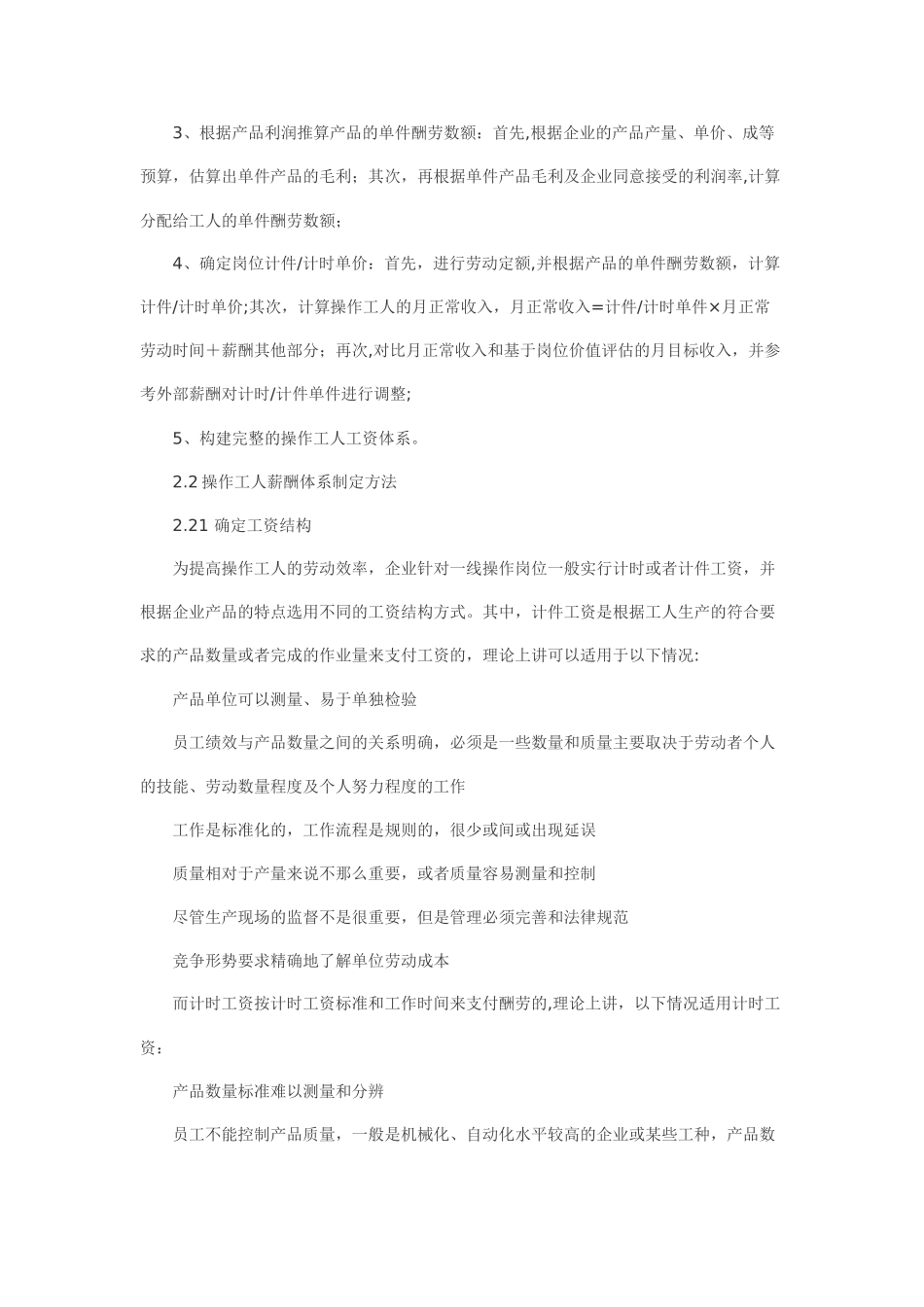 3、根据产品利润推算产品的单件酬劳数额：首先,根据企业的产品产量、单价、成等预算，估算出单件产品的毛利；其次，再根据单件产品毛利及企业同意接受的利润率,计算分配给工人的单件酬劳数额；

4、确定岗位计件/计时单价：首先，进行劳动定额,并根据产品的单件酬劳数额，计算计件/计时单价;其次，计算操作工人的月正常收入，月正常收入=计件/计时单件×月正常劳动时间＋薪酬其他部分；再次,对比月正常收入和基于岗位价值评估的月目标收入，并参考外部薪酬对计时/计件单件进行调整;

5、构建完整的操作工人工资体系。

2.2 操作工人薪酬体系制定方法

2.21 确定工资结构

为提高操作工人的劳动效率，企业针对一线操作岗位一般实行计时或者计件工资，并根据企业产品的特点选用不同的工资结构方式。其中，计件工资是根据工人生产的符合要求的产品数量或者完成的作业量来支付工资的，理论上讲可以适用于以下情况:

产品单位可以测量、易于单独检验

员工绩效与产品数量之间的关系明确，必须是一些数量和质量主要取决于劳动者个人的技能、劳动数量程度及个人努力程度的工作

工作是标准化的，工作流程是规则的，很少或间或出现延误

质量相对于产量来说不那么重要，或者质量容易测量和控制

尽管生产现场的监督不是很重要，但是管理必须完善和法律规范

竞争形势要求精确地了解单位劳动成本

而计时工资按计时工资标准和工作时间来支付酬劳的,理论上讲，以下情况适用计时工资：

产品数量标准难以测量和分辨

员工不能控制产品质量，一般是机械化、自动化水平较高的企业或某些工种，产品数